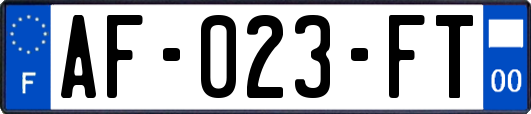 F

AF-023-FT

00